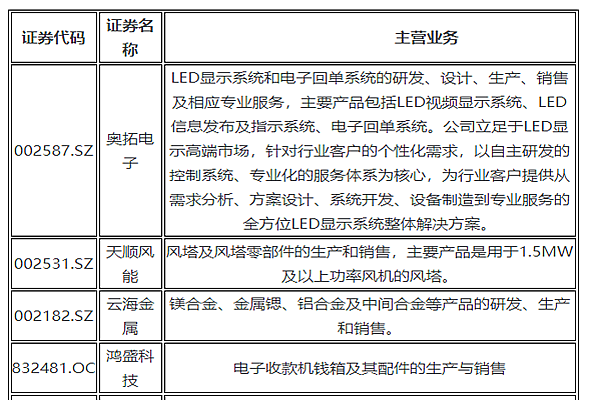 | 证券代码 | 证券名称 | 主营业务 |
|---|---|---|
| 002587.SZ | 奥拓电子 | LED显示系统和电子回单系统的研发、设计、生产、销售及相应专业服务，主要产品包括LED视频显示系统、LED信息发布及指示系统、电子回单系统。公司立足于LED显示高端市场，针对行业客户的个性化需求，以自主研发的控制系统、专业化的服务体系为核心，为行业客户提供从需求分析、方案设计、系统开发、设备制造到专业服务的全方位LED显示系统整体解决方案。 |
| 002531.SZ | 天顺风能 | 风塔及风塔零部件的生产和销售，主要产品是用于1.5MW及以上功率风机的风塔。 |
| 002182.SZ | 云海金属 | 镁合金、金属锶、铝合金及中间合金等产品的研发、生产和销售。 |
| 832481.OC | 鸿盛科技 | 电子收款机钱箱及其配件的生产与销售 |